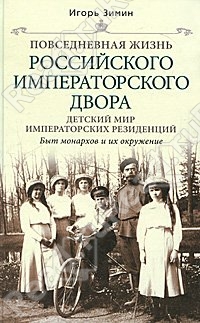 Игорь Зимин

ПОВСЕДНЕВНАЯ ЖИЗНЬ
РОССИЙСКОГО
ИМПЕРАТОРСКОГО
ДВОРА

ДЕТСКИЙ МИР
ИМПЕРАТОРСКИХ РЕЗИДЕНЦИЙ

Быт монархов и их окружение